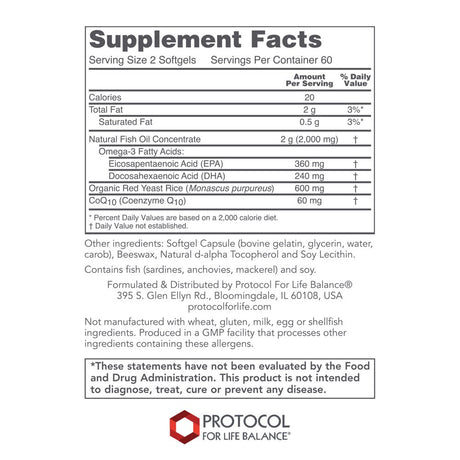 Supplement Facts

Serving Size 2 Softgels    Servings Per Container 60

|  | Amount Per Serving | % Daily Value |
|---|---|---|
| Calories | 20 |  |
| Total Fat | 2 g | 3%* |
| Saturated Fat | 0.5 g | 3%* |
| Natural Fish Oil Concentrate | 2 g (2,000 mg) | † |
| Omega-3 Fatty Acids: |  |  |
| Eicosapentaenoic Acid (EPA) | 360 mg | † |
| Docosahexaenoic Acid (DHA) | 240 mg | † |
| Organic Red Yeast Rice (Monascus purpureus) | 600 mg | † |
| $CoQ_{10}$ (Coenzyme $Q_{10}$) | 60 mg | † |

* Percent Daily Values are based on a 2,000 calorie diet.
† Daily Value not established.

Other ingredients: Softgel Capsule (bovine gelatin, glycerin, water, carob), Beeswax, Natural d-alpha Tocopherol and Soy Lecithin.

Contains fish (sardines, anchovies, mackerel) and soy.

Formulated & Distributed by Protocol For Life Balance®
395 S. Glen Ellyn Rd., Bloomingdale, IL 60108, USA
protocolforlife.com

Not manufactured with wheat, gluten, milk, egg or shellfish ingredients. Produced in a GMP facility that processes other ingredients containing these allergens.

*These statements have not been evaluated by the Food and Drug Administration. This product is not intended to diagnose, treat, cure or prevent any disease.

PROTOCOL
FOR LIFE BALANCE®